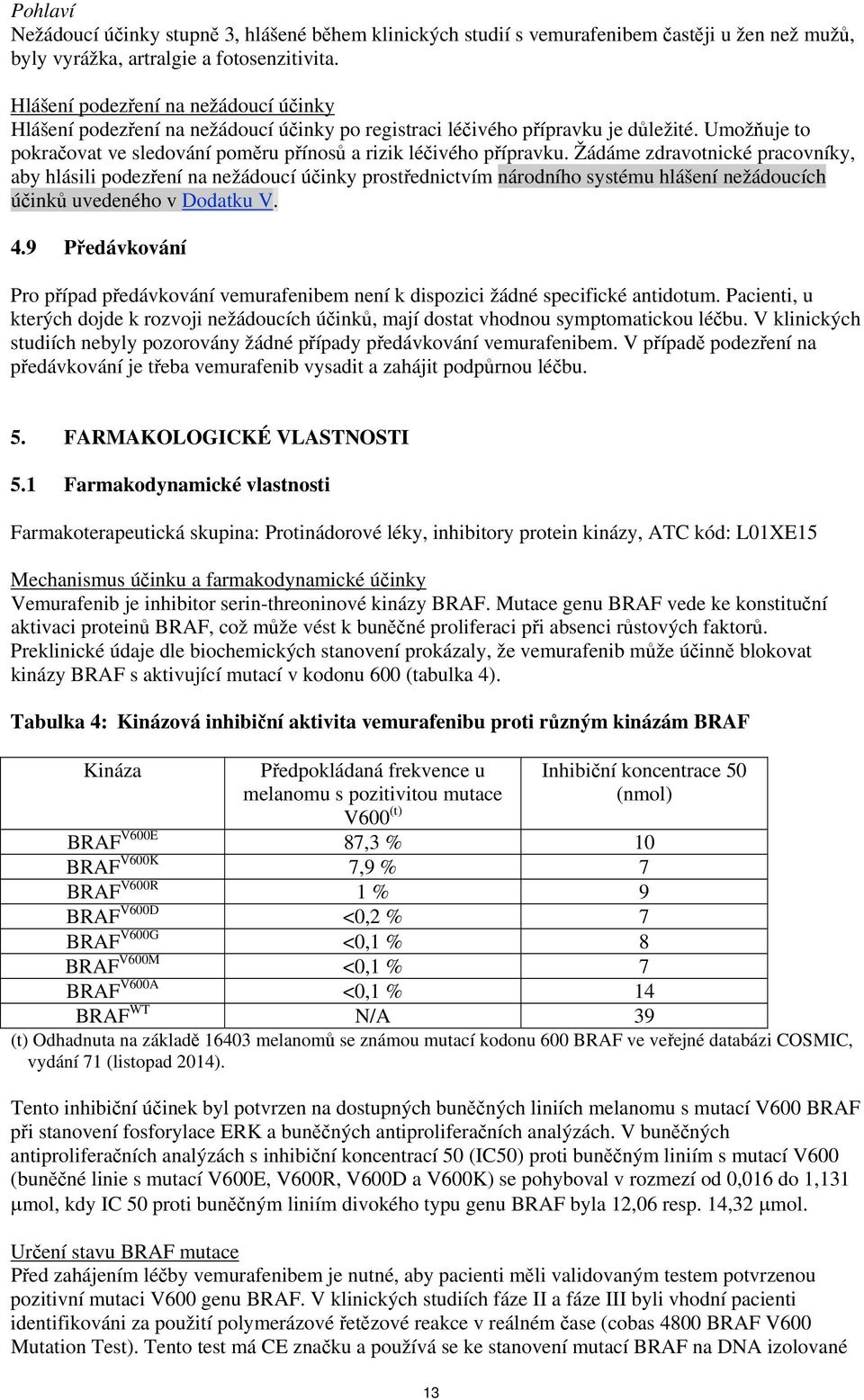 Pohlaví
Nežádoucí účinky stupně 3, hlášené během klinických studií s vemurafenibem častěji u žen než mužů, byly vyrážka, artralgie a fotosenzitivita.

Hlášení podezření na nežádoucí účinky
Hlášení podezření na nežádoucí účinky po registraci léčivého přípravku je důležité. Umožňuje to pokračovat ve sledování poměru přínosů a rizik léčivého přípravku. Žádáme zdravotnické pracovníky, aby hlásili podezření na nežádoucí účinky prostřednictvím národního systému hlášení nežádoucích účinků uvedeného v Dodatku V.

4.9 Předávkování

Pro případ předávkování vemurafenibem není k dispozici žádné specifické antidotum. Pacienti, u kterých dojde k rozvoji nežádoucích účinků, mají dostat vhodnou symptomatickou léčbu. V klinických studiích nebyly pozorovány žádné případy předávkování vemurafenibem. V případě podezření na předávkování je třeba vemurafenib vysadit a zahájit podpůrnou léčbu.

5. FARMAKOLOGICKÉ VLASTNOSTI

5.1 Farmakodynamické vlastnosti

Farmakoterapeutická skupina: Protinádorové léky, inhibitory protein kinázy, ATC kód: L01XE15

Mechanismus účinku a farmakodynamické účinky
Vemurafenib je inhibitor serin-threoninové kinázy BRAF. Mutace genu BRAF vede ke konstituční aktivaci proteinů BRAF, což může vést k buněčné proliferaci při absenci růstových faktorů. Preklinické údaje dle biochemických stanovení prokázaly, že vemurafenib může účinně blokovat kinázy BRAF s aktivující mutací v kodonu 600 (tabulka 4).

Tabulka 4: Kinázová inhibiční aktivita vemurafenibu proti různým kinázám BRAF

| Kináza | Předpokládaná frekvence u melanomu s pozitivitou mutace V600$^{(t)}$ | Inhibiční koncentrace 50 (nmol) |
|---|---|---|
| BRAF$^{V600E}$ | 87,3 % | 10 |
| BRAF$^{V600K}$ | 7,9 % | 7 |
| BRAF$^{V600R}$ | 1 % | 9 |
| BRAF$^{V600D}$ | <0,2 % | 7 |
| BRAF$^{V600G}$ | <0,1 % | 8 |
| BRAF$^{V600M}$ | <0,1 % | 7 |
| BRAF$^{V600A}$ | <0,1 % | 14 |
| BRAF$^{WT}$ | N/A | 39 |

(t) Odhadnuta na základě 16403 melanomů se známou mutací kodonu 600 BRAF ve veřejné databázi COSMIC, vydání 71 (listopad 2014).

Tento inhibiční účinek byl potvrzen na dostupných buněčných liniích melanomu s mutací V600 BRAF při stanovení fosforylace ERK a buněčných antiproliferačních analýzách. V buněčných antiproliferačních analýzách s inhibiční koncentrací 50 (IC50) proti buněčným liniím s mutací V600 (buněčné linie s mutací V600E, V600R, V600D a V600K) se pohyboval v rozmezí od 0,016 do 1,131 μmol, kdy IC 50 proti buněčným liniím divokého typu genu BRAF byla 12,06 resp. 14,32 μmol.

Určení stavu BRAF mutace
Před zahájením léčby vemurafenibem je nutné, aby pacienti měli validovaným testem potvrzenou pozitivní mutaci V600 genu BRAF. V klinických studiích fáze II a fáze III byli vhodní pacienti identifikováni za použití polymerázové řetězové reakce v reálném čase (cobas 4800 BRAF V600 Mutation Test). Tento test má CE značku a používá se ke stanovení mutací BRAF na DNA izolované

13